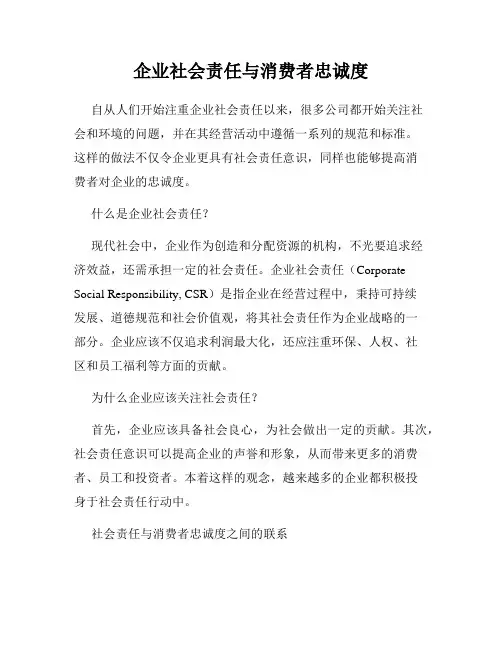 企业社会责任与消费者忠诚度

自从人们开始注重企业社会责任以来，很多公司都开始关注社会和环境的问题，并在其经营活动中遵循一系列的规范和标准。这样的做法不仅令企业更具有社会责任意识，同样也能够提高消费者对企业的忠诚度。

什么是企业社会责任？

现代社会中，企业作为创造和分配资源的机构，不光要追求经济效益，还需承担一定的社会责任。企业社会责任（Corporate Social Responsibility, CSR）是指企业在经营过程中，秉持可持续发展、道德规范和社会价值观，将其社会责任作为企业战略的一部分。企业应该不仅追求利润最大化，还应注重环保、人权、社区和员工福利等方面的贡献。

为什么企业应该关注社会责任？

首先，企业应该具备社会良心，为社会做出一定的贡献。其次，社会责任意识可以提高企业的声誉和形象，从而带来更多的消费者、员工和投资者。本着这样的观念，越来越多的企业都积极投身于社会责任行动中。

社会责任与消费者忠诚度之间的联系